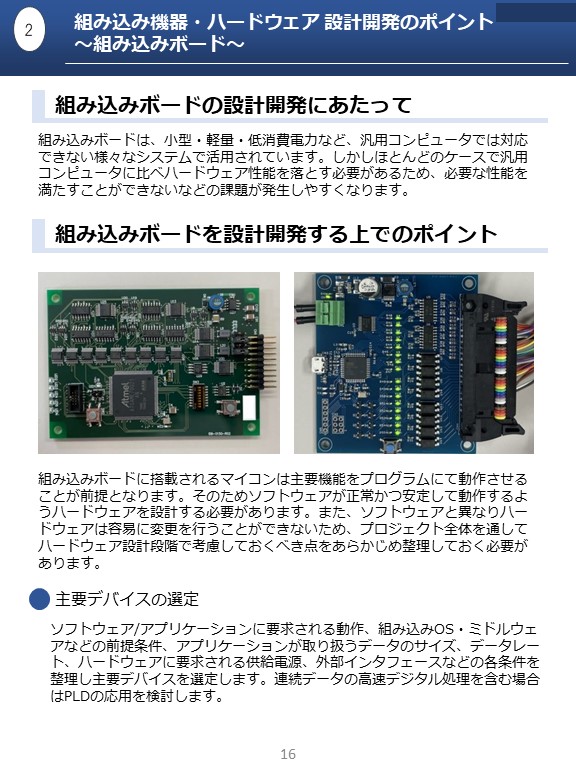 2

組み込み機器・ハードウェア 設計開発のポイント
～組み込みボード～

組み込みボードの設計開発にあたって

組み込みボードは、小型・軽量・低消費電力など、汎用コンピュータでは対応できない様々なシステムで活用されています。しかしほとんどのケースで汎用コンピュータに比べハードウェア性能を落とす必要があるため、必要な性能を満たすことができないなどの課題が発生しやすくなります。

組み込みボードを設計開発する上でのポイント

Atmel

組み込みボードに搭載されるマイコンは主要機能をプログラムにて動作させることが前提となります。そのためソフトウェアが正常かつ安定して動作するようハードウェアを設計する必要があります。また、ソフトウェアと異なりハードウェアは容易に変更を行うことができないため、プロジェクト全体を通してハードウェア設計段階で考慮しておくべき点をあらかじめ整理しておく必要があります。

主要デバイスの選定

ソフトウェア/アプリケーションに要求される動作、組み込みOS・ミドルウェアなどの前提条件、アプリケーションが取り扱うデータのサイズ、データレート、ハードウェアに要求される供給電源、外部インタフェースなどの各条件を整理し主要デバイスを選定します。連続データの高速デジタル処理を含む場合はPLDの応用を検討します。

16